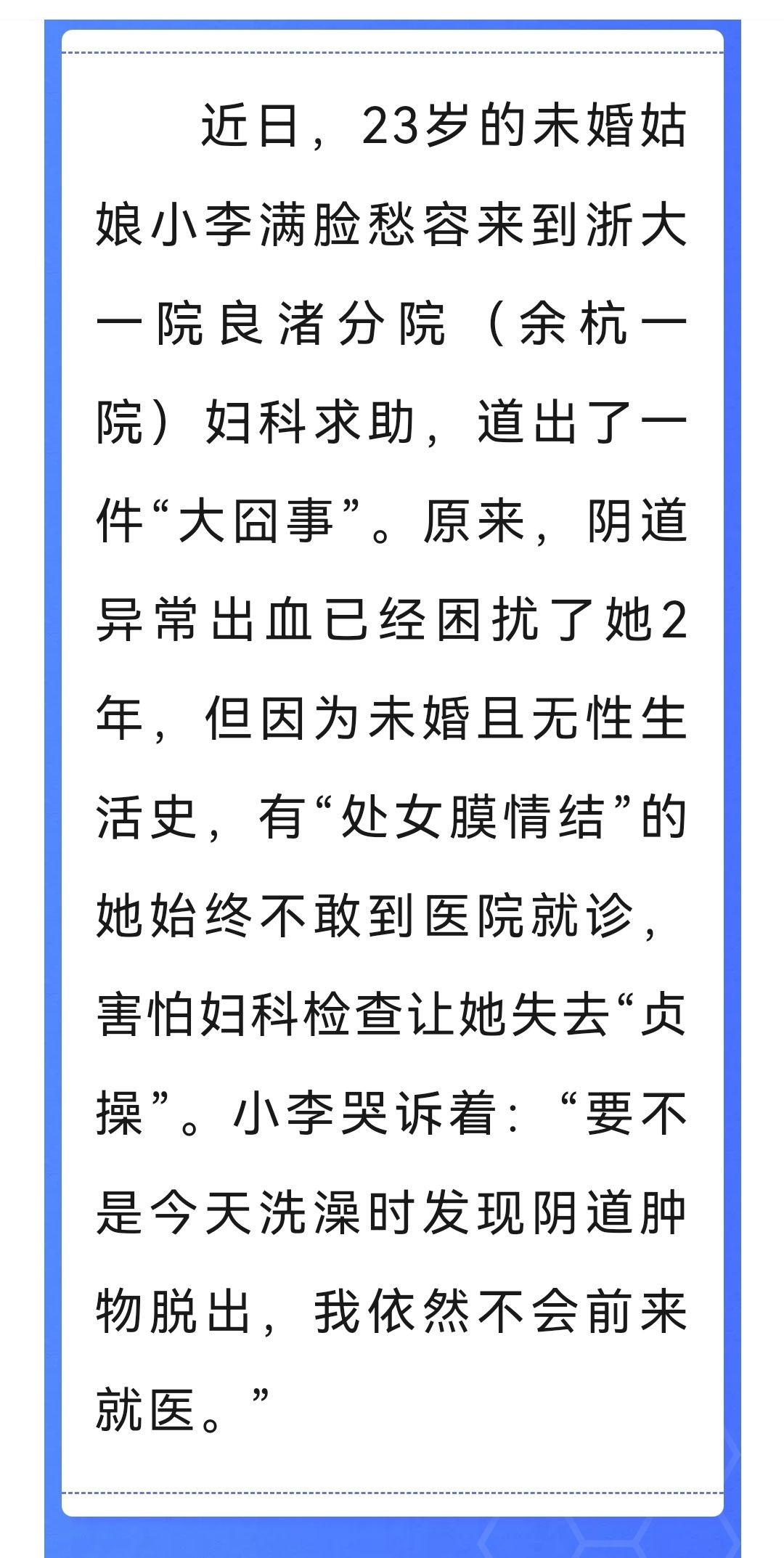 近日，23岁的未婚姑娘小李满脸愁容来到浙大一院良渚分院（余杭一院）妇科求助，道出了一件“大囧事”。原来，阴道异常出血已经困扰了她2年，但因为未婚且无性生活史，有“处女膜情结”的她始终不敢到医院就诊，害怕妇科检查让她失去“贞操”。小李哭诉着：“要不是今天洗澡时发现阴道肿物脱出，我依然不会前来就医。”